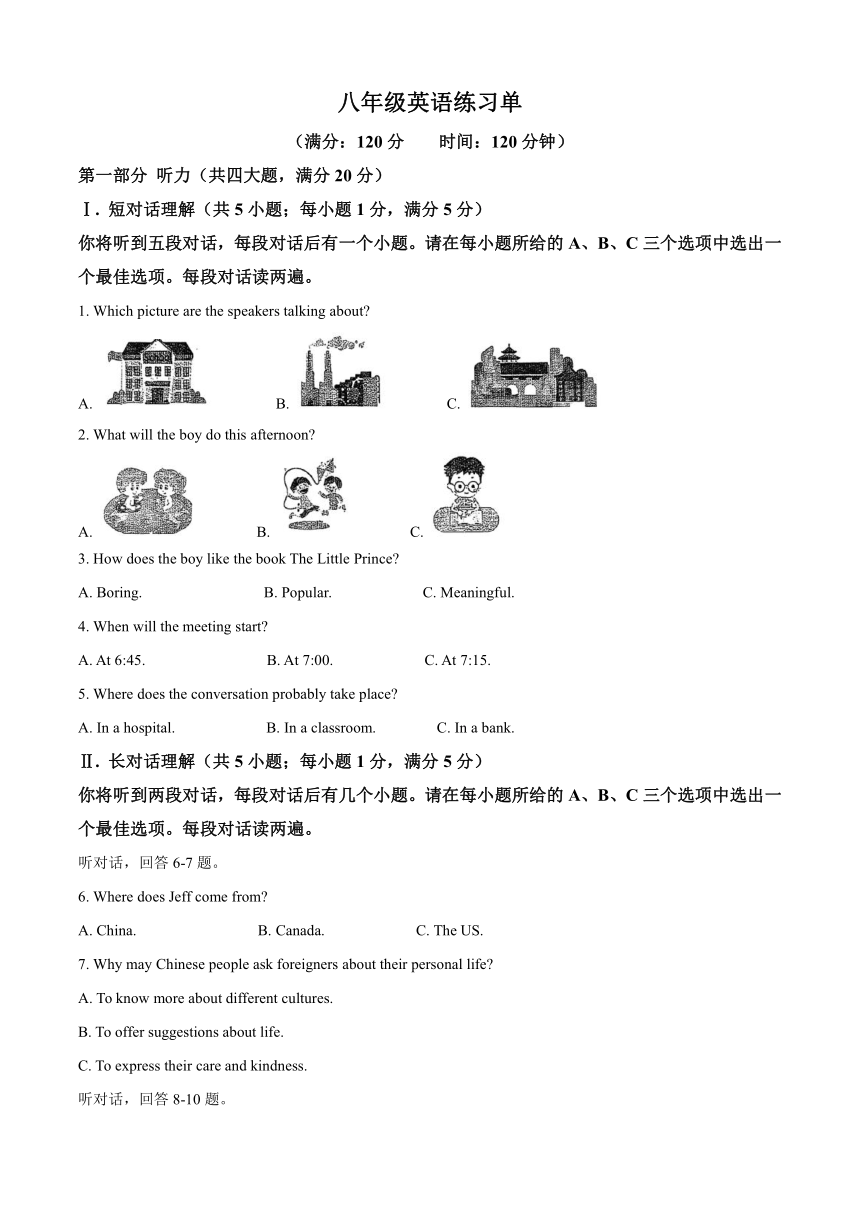 八年级英语练习单

（满分：120 分　　时间：120 分钟）

第一部分 听力（共四大题，满分 20 分）

Ⅰ. 短对话理解（共 5 小题；每小题 1 分，满分 5 分）

你将听到五段对话，每段对话后有一个小题。请在每小题所给的 A、B、C 三个选项中选出一个最佳选项。每段对话读两遍。

1. Which picture are the speakers talking about?

A.　B.　C.

2. What will the boy do this afternoon?

A.　B.　C.

3. How does the boy like the book The Little Prince?

A. Boring.　B. Popular.　C. Meaningful.

4. When will the meeting start?

A. At 6:45.　B. At 7:00.　C. At 7:15.

5. Where does the conversation probably take place?

A. In a hospital.　B. In a classroom.　C. In a bank.

Ⅱ. 长对话理解（共 5 小题；每小题 1 分，满分 5 分）

你将听到两段对话，每段对话后有几个小题。请在每小题所给的 A、B、C 三个选项中选出一个最佳选项。每段对话读两遍。

听对话，回答 6-7 题。

6. Where does Jeff come from?

A. China.　B. Canada.　C. The US.

7. Why may Chinese people ask foreigners about their personal life?

A. To know more about different cultures.

B. To offer suggestions about life.

C. To express their care and kindness.

听对话，回答 8-10 题。